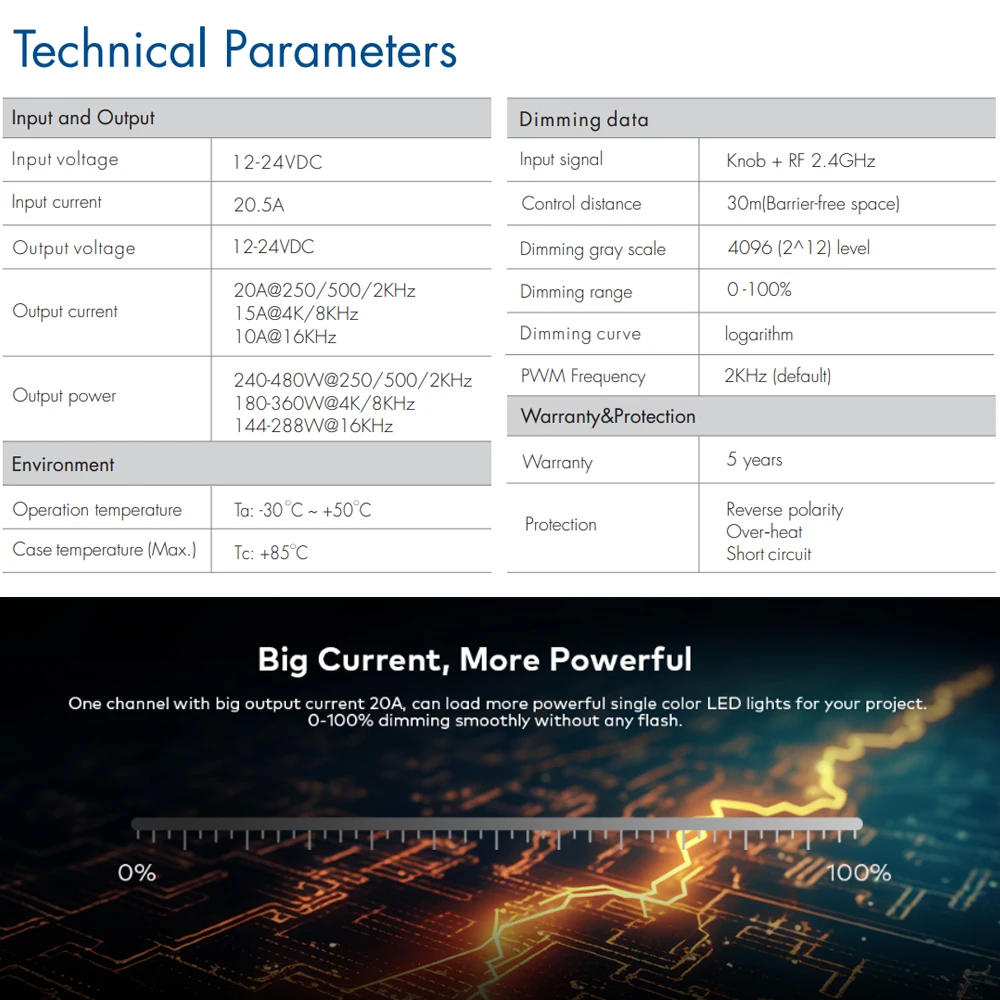 Technical Parameters

| Input and Output | |
|---|---|
| Input voltage | 12-24VDC |
| Input current | 20.5A |
| Output voltage | 12-24VDC |
| Output current | 20A@250/500/2KHz 15A@4K/8KHz 10A@16KHz |
| Output power | 240-480W@250/500/2KHz 180-360W@4K/8KHz 144-288W@16KHz |
| Environment | |
| Operation temperature | Ta: -30°C ~ +50°C |
| Case temperature (Max.) | Tc: +85°C |

| Dimming data | |
|---|---|
| Input signal | Knob + RF 2.4GHz |
| Control distance | 30m(Barrier-free space) |
| Dimming gray scale | 4096 (2^12) level |
| Dimming range | 0-100% |
| Dimming curve | logarithm |
| PWM Frequency | 2KHz (default) |
| Warranty&Protection | |
| Warranty | 5 years |
| Protection | Reverse polarity Over-heat Short circuit |

Big Current, More Powerful

One channel with big output current 20A, can load more powerful single color LED lights for your project. 0-100% dimming smoothly without any flash.

0%

100%